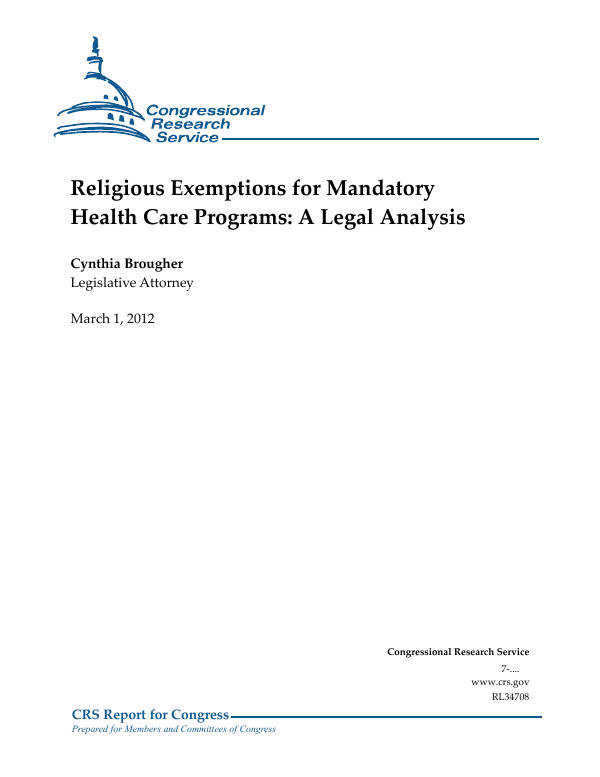 Congressional Research Service

Religious Exemptions for Mandatory Health Care Programs: A Legal Analysis

Cynthia Brougher
Legislative Attorney

March 1, 2012

Congressional Research Service
7-....
www.crs.gov
RL34708

CRS Report for Congress
Prepared for Members and Committees of Congress